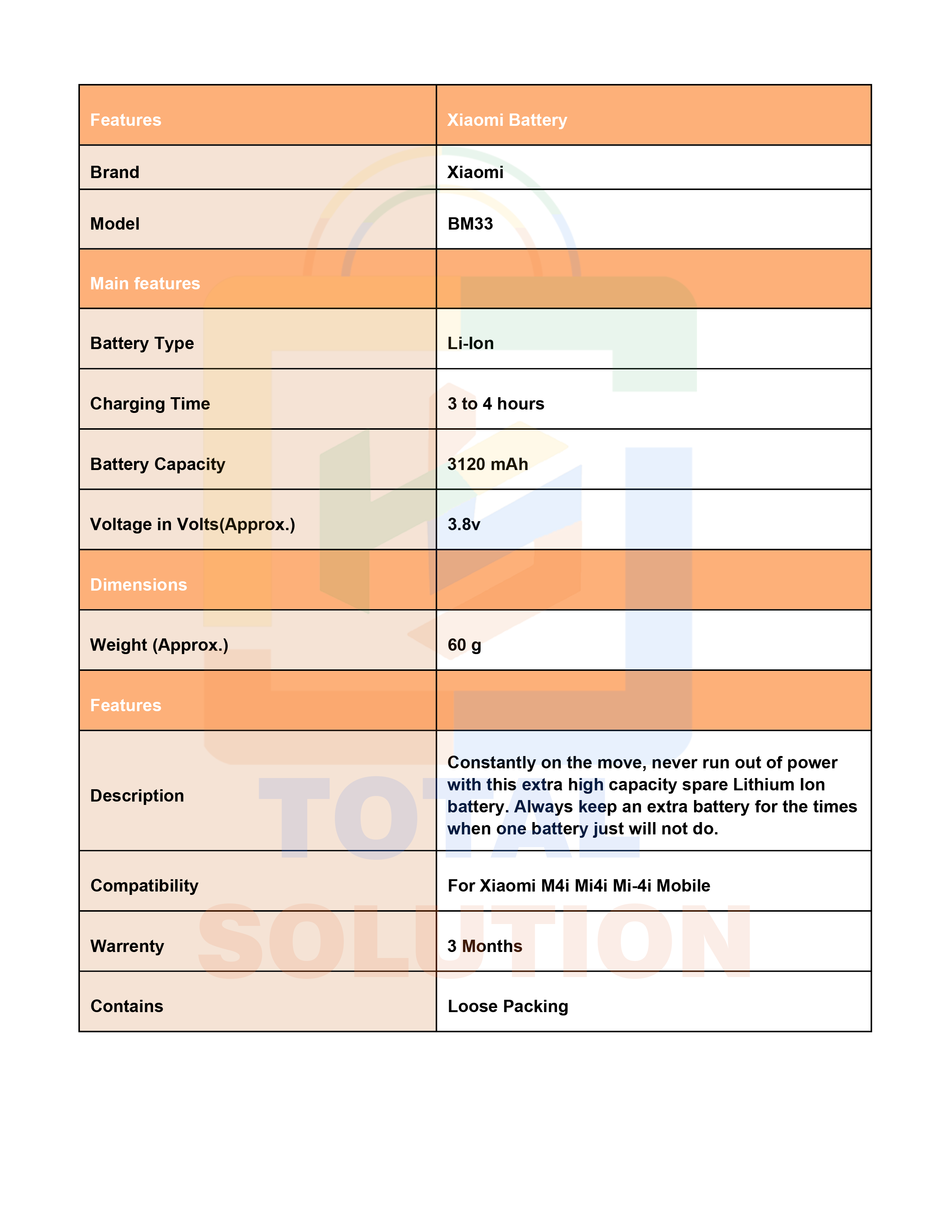 | Features | Xiaomi Battery |
|---|---|
| Brand | Xiaomi |
| Model | BM33 |
| Main features | |
| Battery Type | Li-Ion |
| Charging Time | 3 to 4 hours |
| Battery Capacity | 3120 mAh |
| Voltage in Volts(Approx.) | 3.8v |
| Dimensions | |
| Weight (Approx.) | 60 g |
| Features | |
| Description | Constantly on the move, never run out of power with this extra high capacity spare Lithium Ion battery. Always keep an extra battery for the times when one battery just will not do. |
| Compatibility | For Xiaomi M4i Mi4i Mi-4i Mobile |
| Warrenty | 3 Months |
| Contains | Loose Packing |

TOTAL SOLUTION